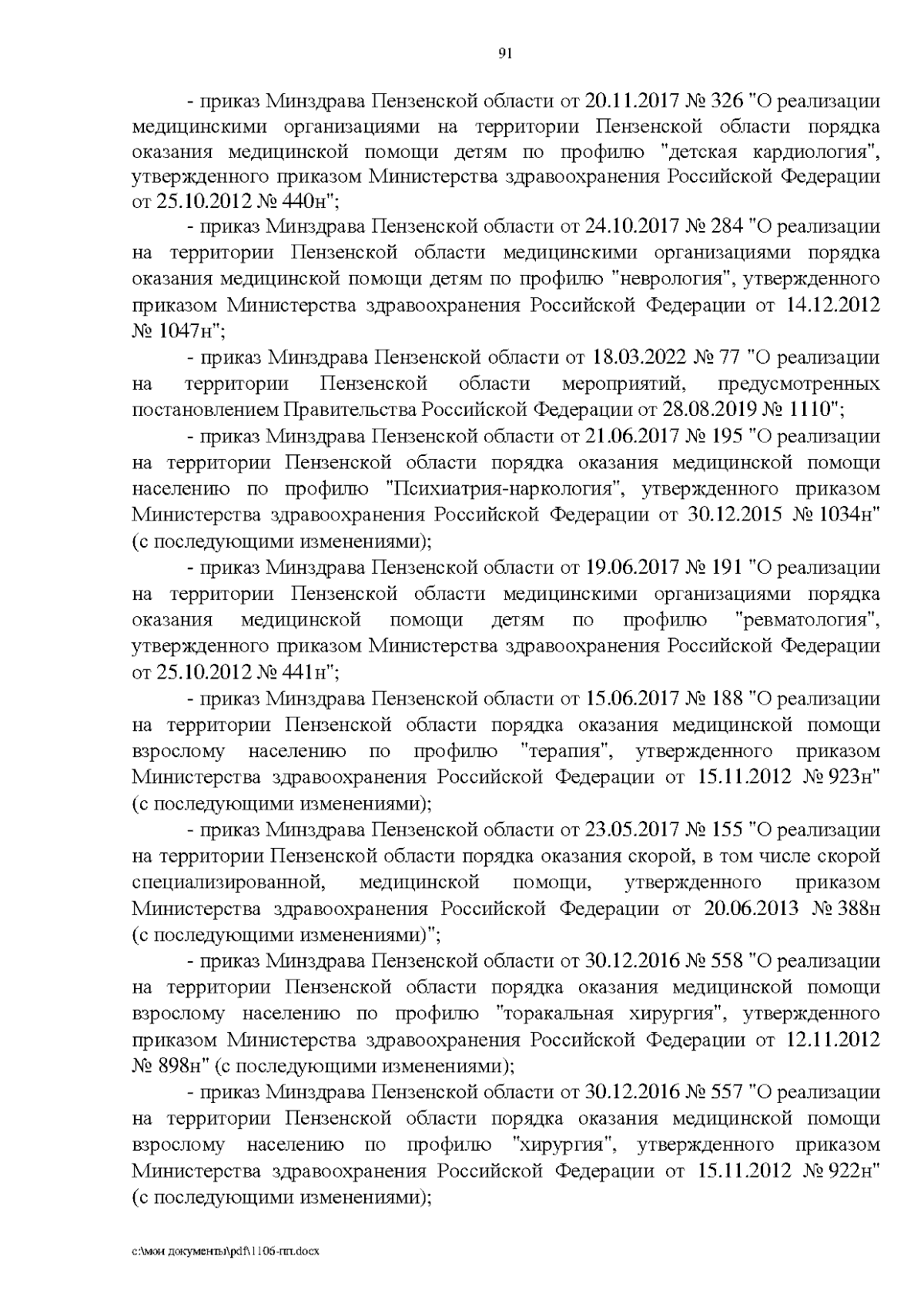 91

- приказ Минздрава Пензенской области от 20.11.2017 № 326 "О реализации медицинскими организациями на территории Пензенской области порядка оказания медицинской помощи детям по профилю "детская кардиология", утвержденного приказом Министерства здравоохранения Российской Федерации от 25.10.2012 № 440н";

- приказ Минздрава Пензенской области от 24.10.2017 № 284 "О реализации на территории Пензенской области медицинскими организациями порядка оказания медицинской помощи детям по профилю "неврология", утвержденного приказом Министерства здравоохранения Российской Федерации от 14.12.2012 № 1047н";

- приказ Минздрава Пензенской области от 18.03.2022 № 77 "О реализации на территории Пензенской области мероприятий, предусмотренных постановлением Правительства Российской Федерации от 28.08.2019 № 1110";

- приказ Минздрава Пензенской области от 21.06.2017 № 195 "О реализации на территории Пензенской области порядка оказания медицинской помощи населению по профилю "Психиатрия-наркология", утвержденного приказом Министерства здравоохранения Российской Федерации от 30.12.2015 № 1034н" (с последующими изменениями);

- приказ Минздрава Пензенской области от 19.06.2017 № 191 "О реализации на территории Пензенской области медицинскими организациями порядка оказания медицинской помощи детям по профилю "ревматология", утвержденного приказом Министерства здравоохранения Российской Федерации от 25.10.2012 № 441н";

- приказ Минздрава Пензенской области от 15.06.2017 № 188 "О реализации на территории Пензенской области порядка оказания медицинской помощи взрослому населению по профилю "терапия", утвержденного приказом Министерства здравоохранения Российской Федерации от 15.11.2012 № 923н" (с последующими изменениями);

- приказ Минздрава Пензенской области от 23.05.2017 № 155 "О реализации на территории Пензенской области порядка оказания скорой, в том числе скорой специализированной, медицинской помощи, утвержденного приказом Министерства здравоохранения Российской Федерации от 20.06.2013 № 388н (с последующими изменениями)";

- приказ Минздрава Пензенской области от 30.12.2016 № 558 "О реализации на территории Пензенской области порядка оказания медицинской помощи взрослому населению по профилю "торакальная хирургия", утвержденного приказом Министерства здравоохранения Российской Федерации от 12.11.2012 № 898н" (с последующими изменениями);

- приказ Минздрава Пензенской области от 30.12.2016 № 557 "О реализации на территории Пензенской области порядка оказания медицинской помощи взрослому населению по профилю "хирургия", утвержденного приказом Министерства здравоохранения Российской Федерации от 15.11.2012 № 922н" (с последующими изменениями);

c:\мои документы\pdf\1106-пп.docx